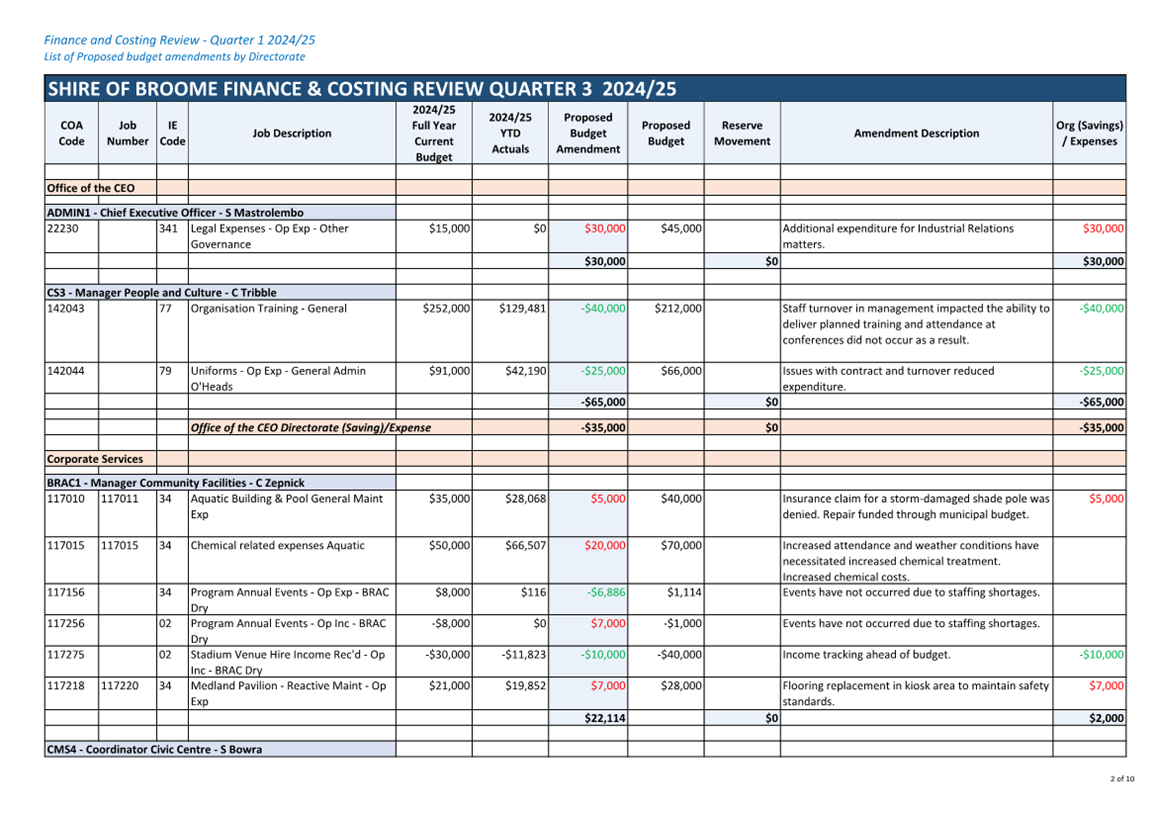 Finance and Costing Review - Quarter 1 2024/25
List of Proposed budget amendments by Directorate

SHIRE OF BROOME FINANCE & COSTING REVIEW QUARTER 3 2024/25

| COA Code | Job Number | IE Code | Job Description | 2024/25 Full Year Current Budget | 2024/25 YTD Actuals | Proposed Budget Amendment | Proposed Budget | Reserve Movement | Amendment Description | Org (Savings) / Expenses |
|---|---|---|---|---|---|---|---|---|---|---|
| Office of the CEO | | | | | | | | | | |
| ADMIN1 - Chief Executive Officer - S Mastrolembo | | | | | | | | | | |
| 22230 | | 341 | Legal Expenses - Op Exp - Other Governance | $15,000 | $0 | $30,000 | $45,000 | | Additional expenditure for Industrial Relations matters. | $30,000 |
| | | | | | | $30,000 | | $0 | | $30,000 |
| CS3 - Manager People and Culture - C Tribble | | | | | | | | | | |
| 142043 | | 77 | Organisation Training - General | $252,000 | $129,481 | -$40,000 | $212,000 | | Staff turnover in management impacted the ability to deliver planned training and attendance at conferences did not occur as a result. | -$40,000 |
| 142044 | | 79 | Uniforms - Op Exp - General Admin O'Heads | $91,000 | $42,190 | -$25,000 | $66,000 | | Issues with contract and turnover reduced expenditure. | -$25,000 |
| | | | | | | -$65,000 | | $0 | | -$65,000 |
| | | | Office of the CEO Directorate (Saving)/Expense | | | -$35,000 | | $0 | | -$35,000 |
| Corporate Services | | | | | | | | | | |
| BRAC1 - Manager Community Facilities - C Zepnick | | | | | | | | | | |
| 117010 | 117011 | 34 | Aquatic Building & Pool General Maint Exp | $35,000 | $28,068 | $5,000 | $40,000 | | Insurance claim for a storm-damaged shade pole was denied. Repair funded through municipal budget. | $5,000 |
| 117015 | 117015 | 34 | Chemical related expenses Aquatic | $50,000 | $66,507 | $20,000 | $70,000 | | Increased attendance and weather conditions have necessitated increased chemical treatment. Increased chemical costs. | |
| 117156 | | 34 | Program Annual Events - Op Exp - BRAC Dry | $8,000 | $116 | -$6,886 | $1,114 | | Events have not occurred due to staffing shortages. | |
| 117256 | | 02 | Program Annual Events - Op Inc - BRAC Dry | -$8,000 | $0 | $7,000 | -$1,000 | | Events have not occurred due to staffing shortages. | |
| 117275 | | 02 | Stadium Venue Hire Income Rec'd - Op Inc - BRAC Dry | -$30,000 | -$11,823 | -$10,000 | -$40,000 | | Income tracking ahead of budget. | -$10,000 |
| 117218 | 117220 | 34 | Medland Pavilion - Reactive Maint - Op Exp | $21,000 | $19,852 | $7,000 | $28,000 | | Flooring replacement in kiosk area to maintain safety standards. | $7,000 |
| | | | | | | $22,114 | | $0 | | $2,000 |
| CMS4 - Coordinator Civic Centre - S Bowra | | | | | | | | | | |

2 of 10